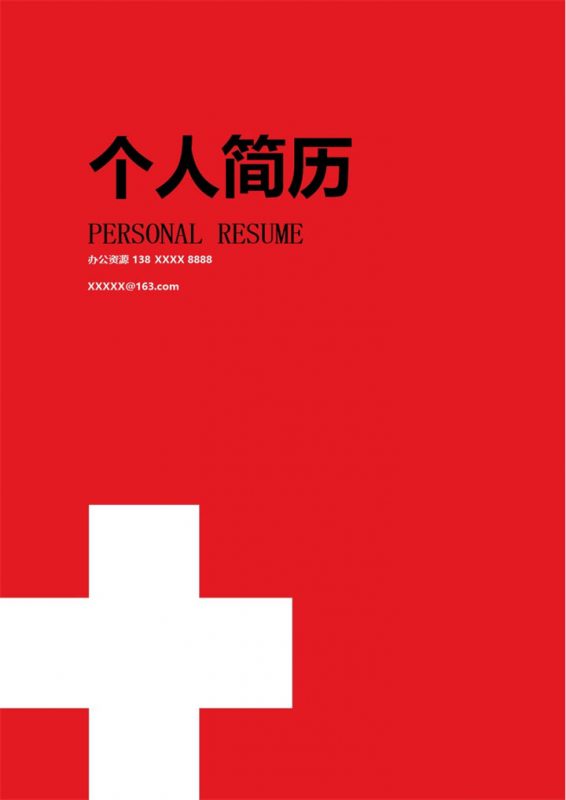 个人简历

PERSONAL RESUME

办公资源 138 XXXX 8888

XXXXX@163.com